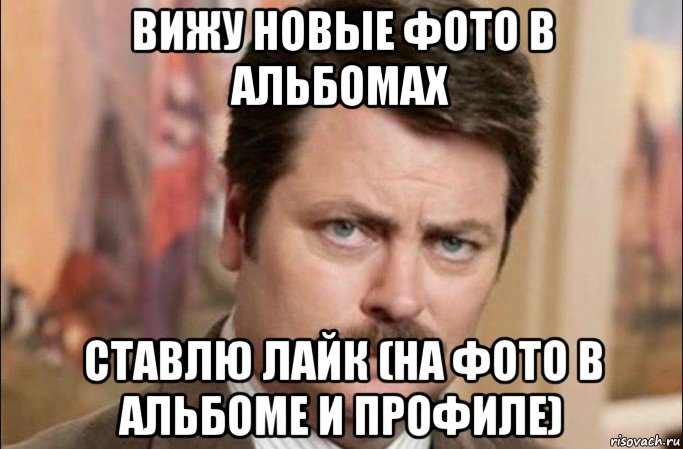 ВИЖУ НОВЫЕ ФОТО В АЛЬБОМАХ

СТАВЛЮ ЛАЙК (НА ФОТО В АЛЬБОМЕ И ПРОФИЛЕ)

risovach.ru